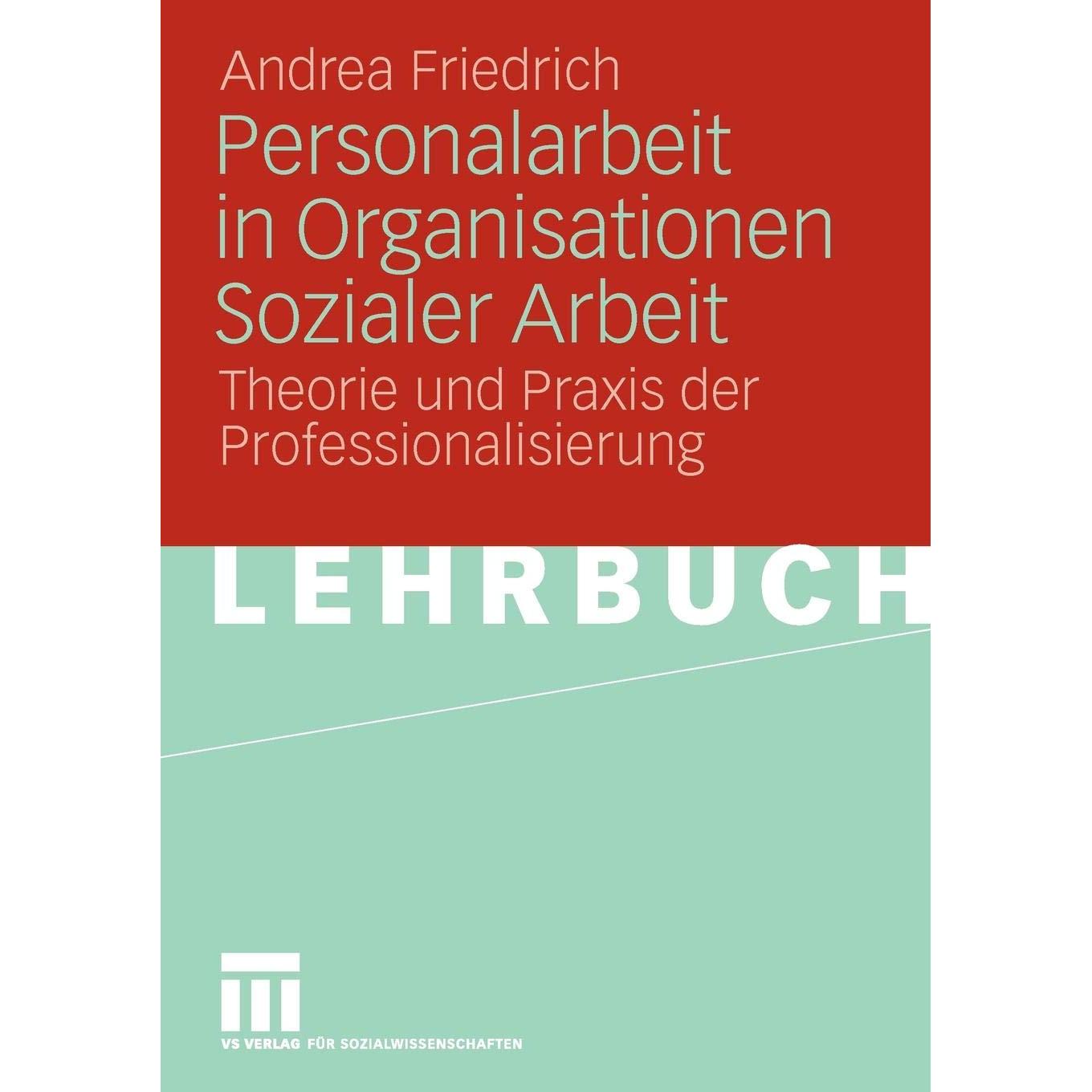 Andrea Friedrich

Personalarbeit
in Organisationen
Sozialer Arbeit

Theorie und Praxis der
Professionalisierung

LEHRBUCH

VS VERLAG FÜR SOZIALWISSENSCHAFTEN